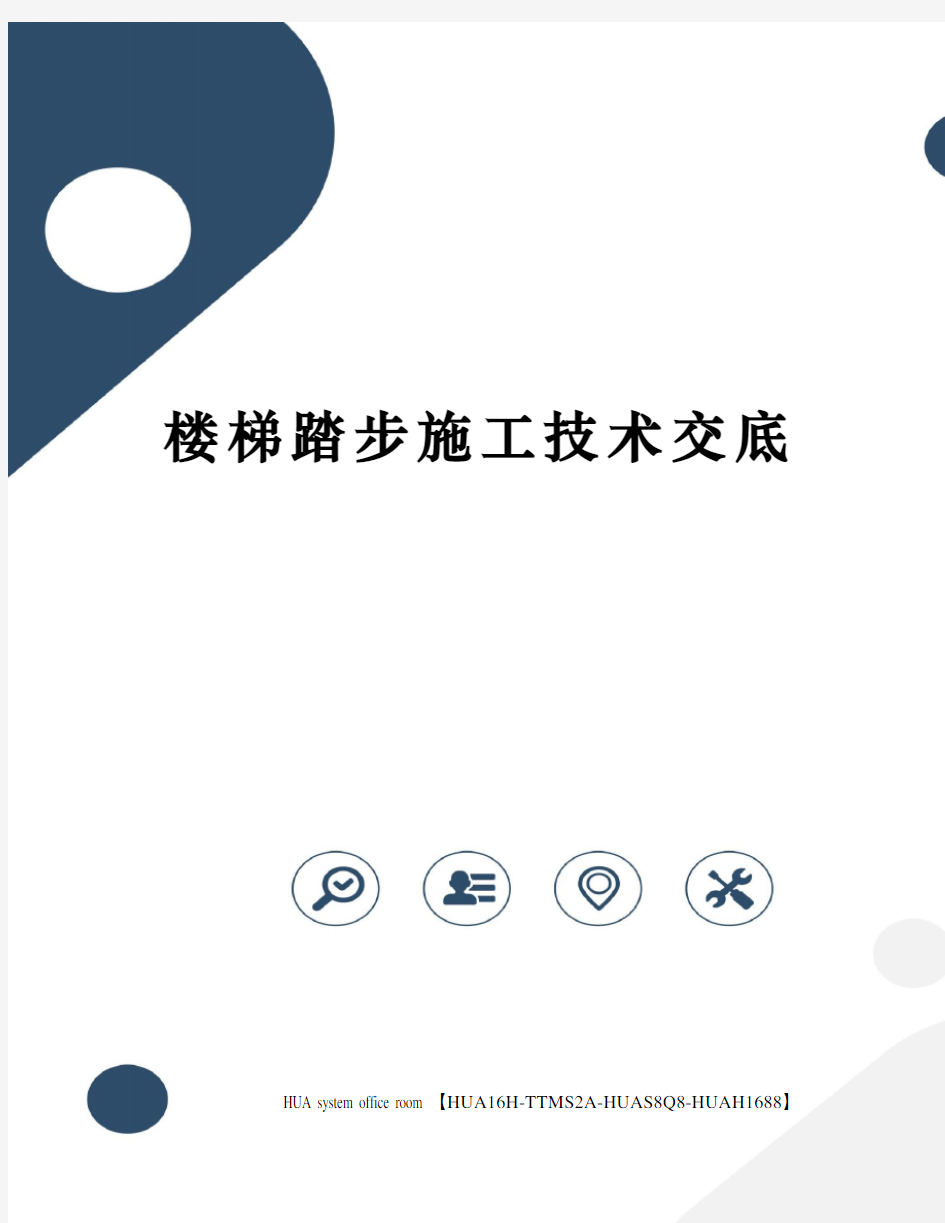 楼梯踏步施工技术交底

HUA system office room 【HUA16H-TTMS2A-HUAS8Q8-HUAH1688】